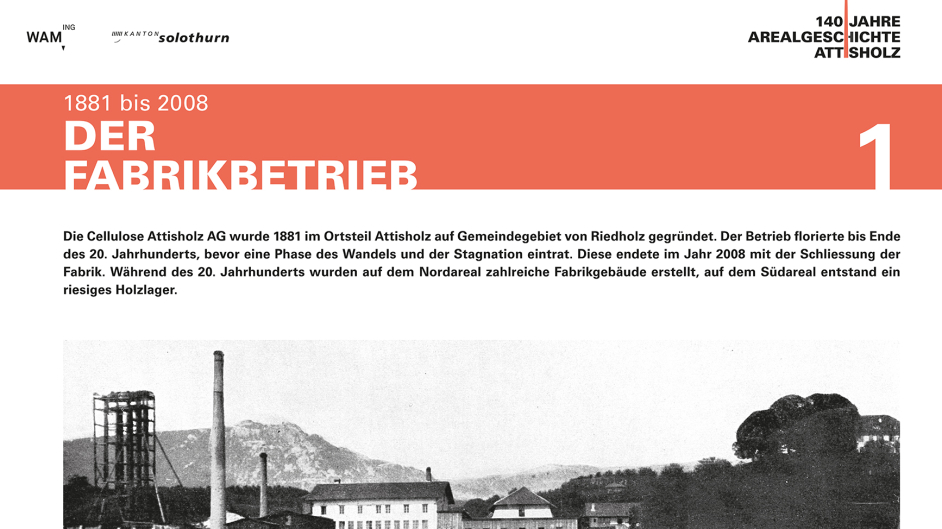 WAM ING

KANTON solothurn

140 JAHRE
AREALGESCHICHTE
ATTISHOLZ

1881 bis 2008
DER
FABRIKBETRIEB

1

Die Cellulose Attisholz AG wurde 1881 im Ortsteil Attisholz auf Gemeindegebiet von Riedholz gegründet. Der Betrieb florierte bis Ende des 20. Jahrhunderts, bevor eine Phase des Wandels und der Stagnation eintrat. Diese endete im Jahr 2008 mit der Schliessung der Fabrik. Während des 20. Jahrhunderts wurden auf dem Nordareal zahlreiche Fabrikgebäude erstellt, auf dem Südareal entstand ein riesiges Holzlager.